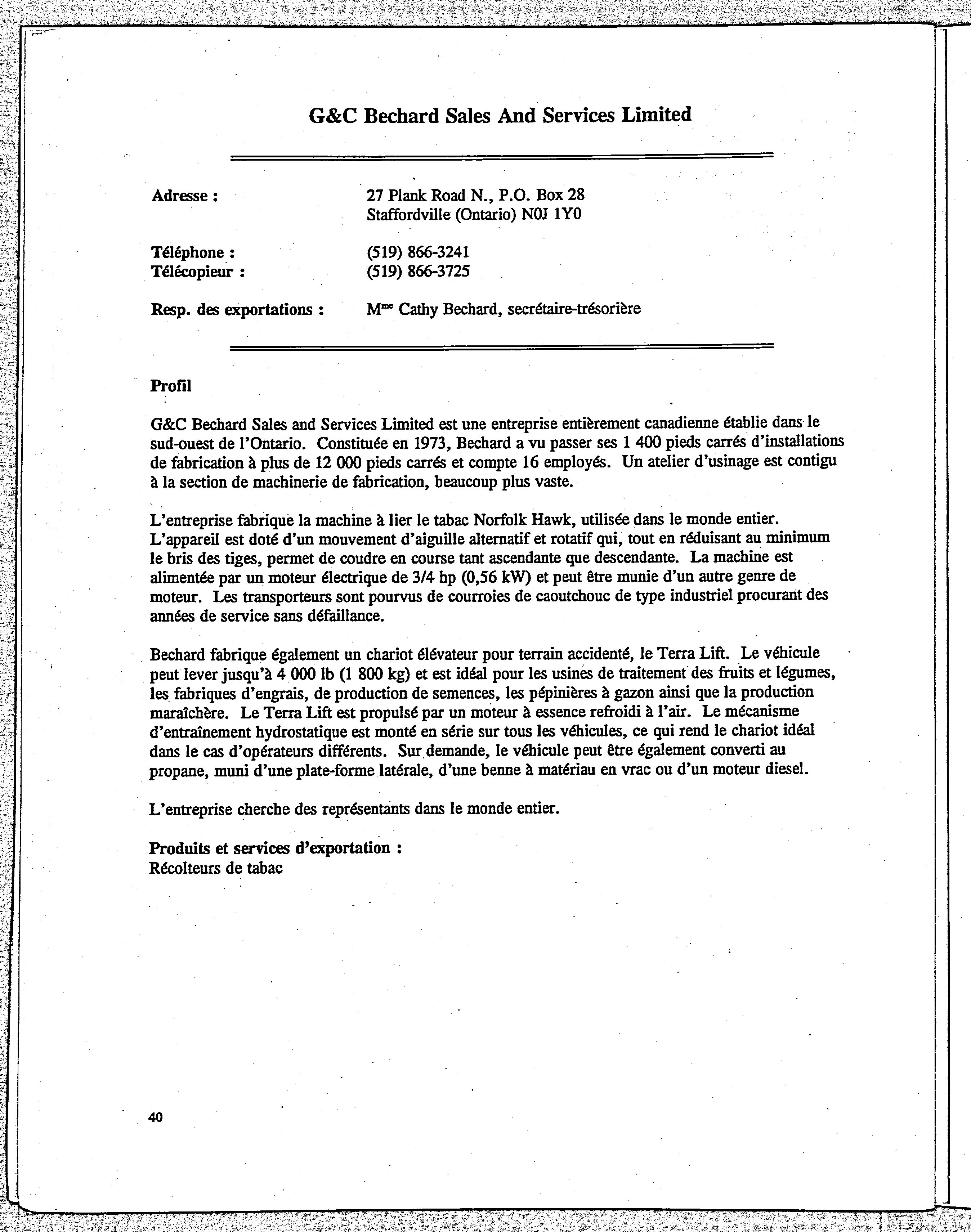 G&C Bechard Sales And Services Limited

Adresse : 27 Plank Road N., P.O. Box 28
Staffordville (Ontario) N0J 1Y0

Téléphone : (519) 866-3241
Télécopieur : (519) 866-3725

Resp. des exportations : M$^{me}$ Cathy Bechard, secrétaire-trésorière

Profil

G&C Bechard Sales and Services Limited est une entreprise entièrement canadienne établie dans le sud-ouest de l'Ontario. Constituée en 1973, Bechard a vu passer ses 1 400 pieds carrés d'installations de fabrication à plus de 12 000 pieds carrés et compte 16 employés. Un atelier d'usinage est contigu à la section de machinerie de fabrication, beaucoup plus vaste.

L'entreprise fabrique la machine à lier le tabac Norfolk Hawk, utilisée dans le monde entier. L'appareil est doté d'un mouvement d'aiguille alternatif et rotatif qui, tout en réduisant au minimum le bris des tiges, permet de coudre en course tant ascendante que descendante. La machine est alimentée par un moteur électrique de 3/4 hp (0,56 kW) et peut être munie d'un autre genre de moteur. Les transporteurs sont pourvus de courroies de caoutchouc de type industriel procurant des années de service sans défaillance.

Bechard fabrique également un chariot élévateur pour terrain accidenté, le Terra Lift. Le véhicule peut lever jusqu'à 4 000 lb (1 800 kg) et est idéal pour les usines de traitement des fruits et légumes, les fabriques d'engrais, de production de semences, les pépinières à gazon ainsi que la production maraîchère. Le Terra Lift est propulsé par un moteur à essence refroidi à l'air. Le mécanisme d'entraînement hydrostatique est monté en série sur tous les véhicules, ce qui rend le chariot idéal dans le cas d'opérateurs différents. Sur demande, le véhicule peut être également converti au propane, muni d'une plate-forme latérale, d'une benne à matériau en vrac ou d'un moteur diesel.

L'entreprise cherche des représentants dans le monde entier.

Produits et services d'exportation :
Récolteurs de tabac

40